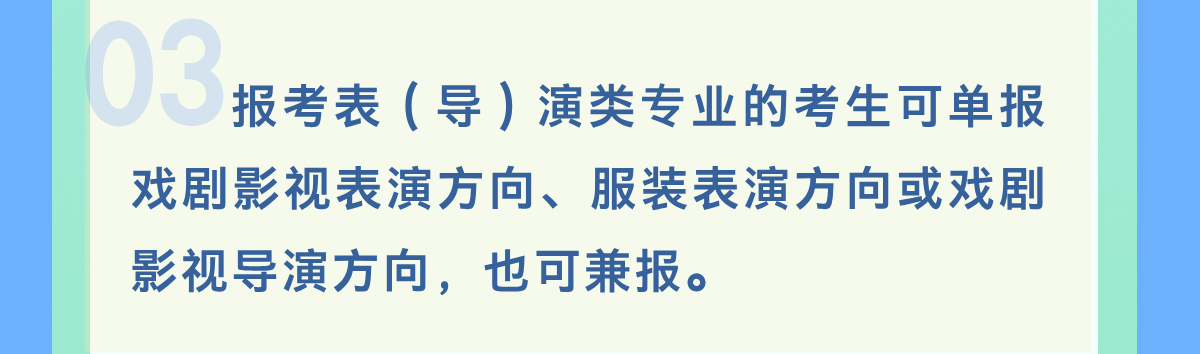 03

报考表（导）演类专业的考生可单报戏剧影视表演方向、服装表演方向或戏剧影视导演方向，也可兼报。